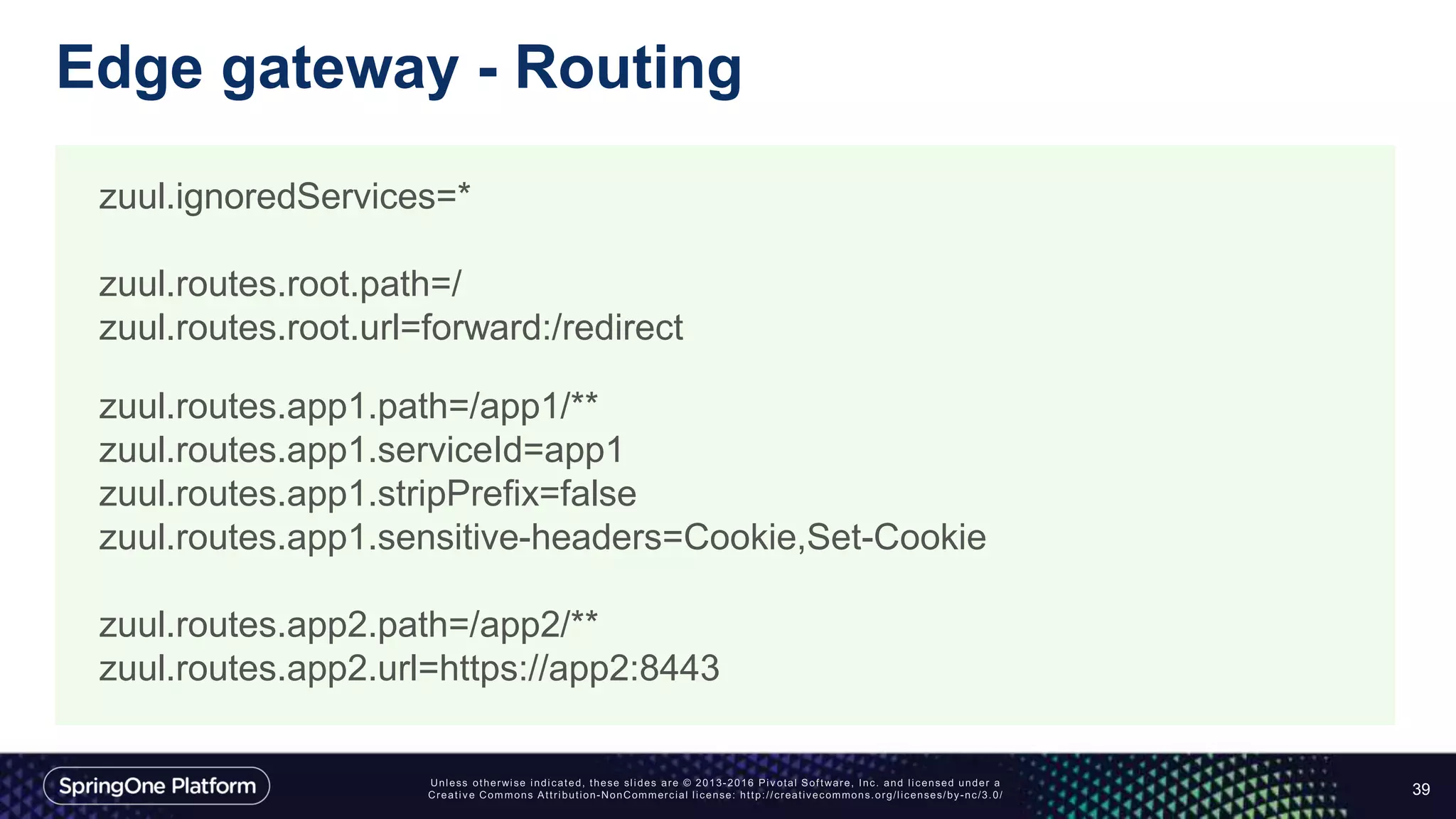 Edge gateway - Routing

zuul.ignoredServices=*

zuul.routes.root.path=/
zuul.routes.root.url=forward:/redirect

zuul.routes.app1.path=/app1/**
zuul.routes.app1.serviceId=app1
zuul.routes.app1.stripPrefix=false
zuul.routes.app1.sensitive-headers=Cookie,Set-Cookie

zuul.routes.app2.path=/app2/**
zuul.routes.app2.url=https://app2:8443

SpringOne Platform

Unless otherwise indicated, these slides are © 2013-2016 Pivotal Software, Inc. and licensed under a Creative Commons Attribution-NonCommercial license: http://creativecommons.org/licenses/by-nc/3.0/

39